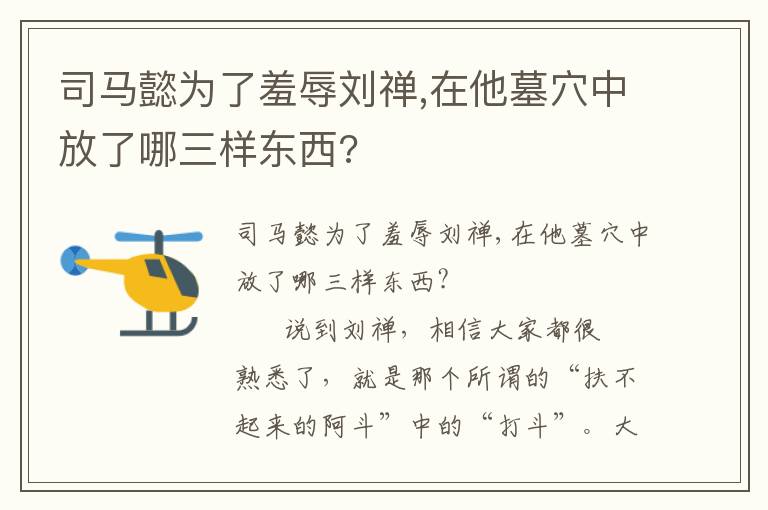 司马懿为了羞辱刘禅,在他墓穴中放了哪三样东西?

司马懿为了羞辱刘禅,在他墓穴中放了哪三样东西?

说到刘禅，相信大家都很熟悉了，就是那个所谓的“扶不起来的阿斗”中的“打斗”。大